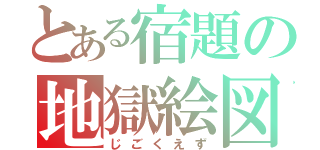 とある宿題の
地獄絵図
じごくえず